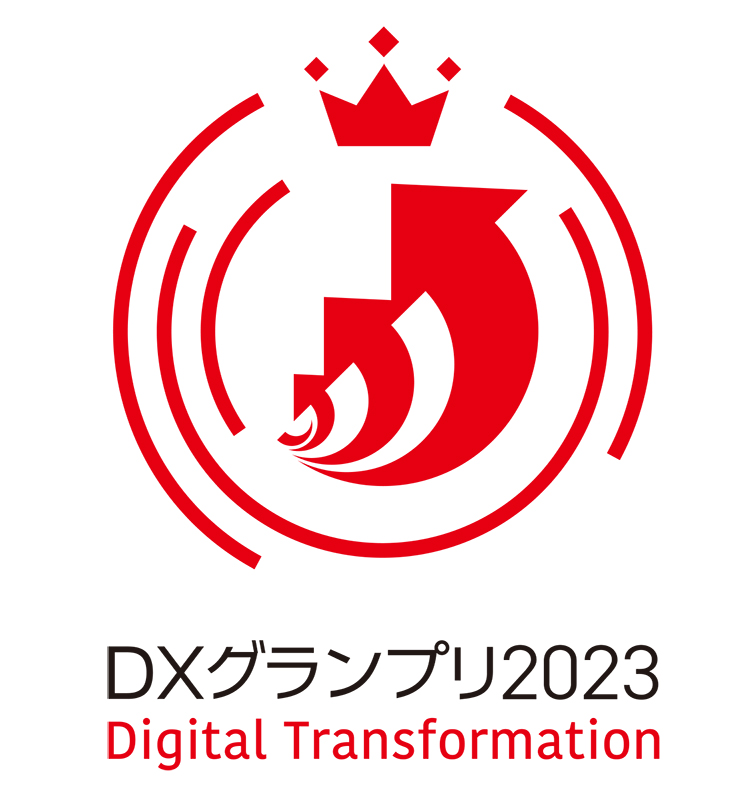 DXグランプリ2023
Digital Transformation